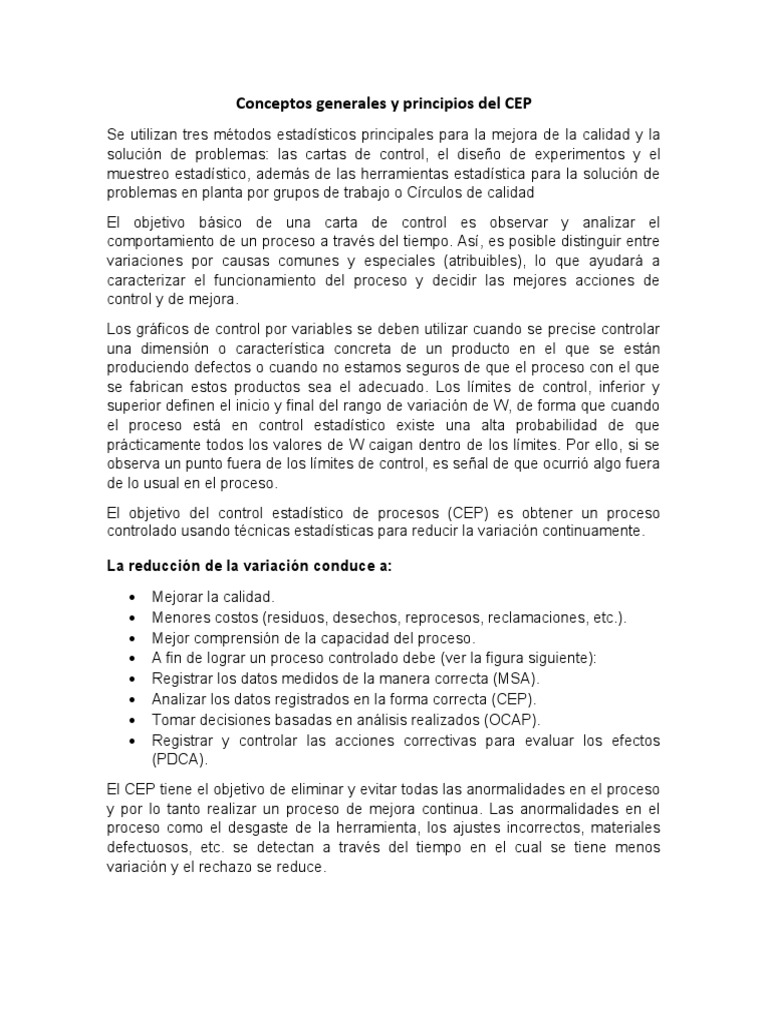 Conceptos generales y principios del CEP

Se utilizan tres métodos estadísticos principales para la mejora de la calidad y la solución de problemas: las cartas de control, el diseño de experimentos y el muestreo estadístico, además de las herramientas estadística para la solución de problemas en planta por grupos de trabajo o Círculos de calidad

El objetivo básico de una carta de control es observar y analizar el comportamiento de un proceso a través del tiempo. Así, es posible distinguir entre variaciones por causas comunes y especiales (atribuibles), lo que ayudará a caracterizar el funcionamiento del proceso y decidir las mejores acciones de control y de mejora.

Los gráficos de control por variables se deben utilizar cuando se precise controlar una dimensión o característica concreta de un producto en el que se están produciendo defectos o cuando no estamos seguros de que el proceso con el que se fabrican estos productos sea el adecuado. Los límites de control, inferior y superior definen el inicio y final del rango de variación de W, de forma que cuando el proceso está en control estadístico existe una alta probabilidad de que prácticamente todos los valores de W caigan dentro de los límites. Por ello, si se observa un punto fuera de los límites de control, es señal de que ocurrió algo fuera de lo usual en el proceso.

El objetivo del control estadístico de procesos (CEP) es obtener un proceso controlado usando técnicas estadísticas para reducir la variación continuamente.

La reducción de la variación conduce a:

• Mejorar la calidad.
• Menores costos (residuos, desechos, reprocesos, reclamaciones, etc.).
• Mejor comprensión de la capacidad del proceso.
• A fin de lograr un proceso controlado debe (ver la figura siguiente):
• Registrar los datos medidos de la manera correcta (MSA).
• Analizar los datos registrados en la forma correcta (CEP).
• Tomar decisiones basadas en análisis realizados (OCAP).
• Registrar y controlar las acciones correctivas para evaluar los efectos (PDCA).

El CEP tiene el objetivo de eliminar y evitar todas las anormalidades en el proceso y por lo tanto realizar un proceso de mejora continua. Las anormalidades en el proceso como el desgaste de la herramienta, los ajustes incorrectos, materiales defectuosos, etc. se detectan a través del tiempo en el cual se tiene menos variación y el rechazo se reduce.